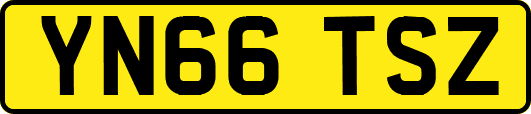 YN66 TSZ